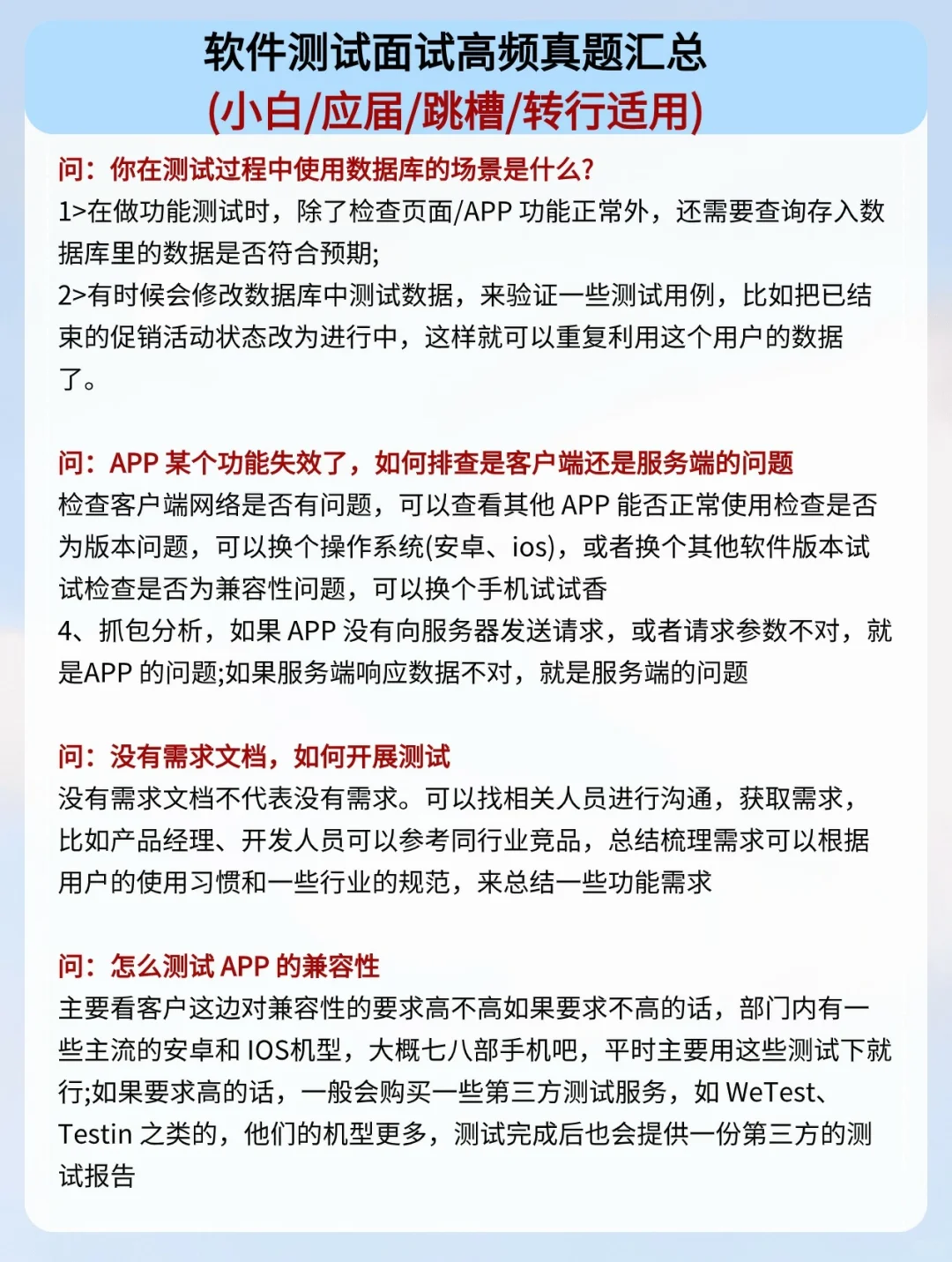 软件测试面试高频真题汇总
(小白/应届/跳槽/转行适用)

问：你在测试过程中使用数据库的场景是什么？
1>在做功能测试时，除了检查页面/APP 功能正常外，还需要查询存入数据库里的数据是否符合预期;
2>有时候会修改数据库中测试数据，来验证一些测试用例，比如把已结束的促销活动状态改为进行中，这样就可以重复利用这个用户的数据了。

问：APP 某个功能失效了，如何排查是客户端还是服务端的问题
检查客户端网络是否有问题，可以查看其他 APP 能否正常使用检查是否为版本问题，可以换个操作系统(安卓、ios)，或者换个其他软件版本试试检查是否为兼容性问题，可以换个手机试试香
4、抓包分析，如果 APP 没有向服务器发送请求，或者请求参数不对，就是APP 的问题;如果服务端响应数据不对，就是服务端的问题

问：没有需求文档，如何开展测试
没有需求文档不代表没有需求。可以找相关人员进行沟通，获取需求，比如产品经理、开发人员可以参考同行业竞品，总结梳理需求可以根据用户的使用习惯和一些行业的规范，来总结一些功能需求

问：怎么测试 APP 的兼容性
主要看客户这边对兼容性的要求高不高如果要求不高的话，部门内有一些主流的安卓和 IOS机型，大概七八部手机吧，平时主要用这些测试下就行;如果要求高的话，一般会购买一些第三方测试服务，如 WeTest、Testin 之类的，他们的机型更多，测试完成后也会提供一份第三方的测试报告